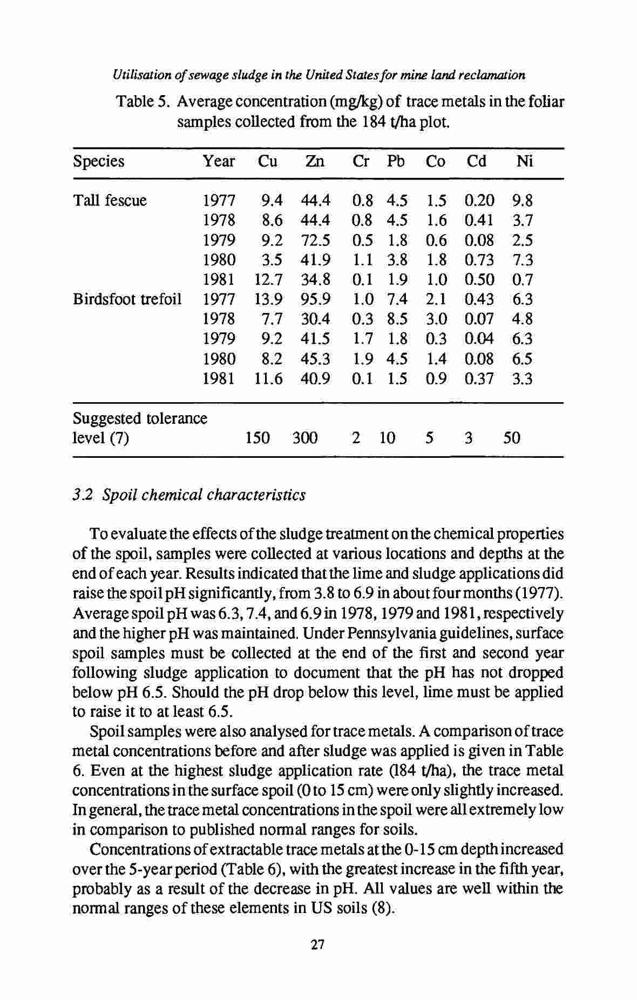 Utilisation of sewage sludge in the United States for mine land reclamation

Table 5. Average concentration (mg/kg) of trace metals in the foliar samples collected from the 184 t/ha plot.

| Species | Year | Cu | Zn | Cr | Pb | Co | Cd | Ni |
|---|---|---|---|---|---|---|---|---|
| Tall fescue | 1977 | 9.4 | 44.4 | 0.8 | 4.5 | 1.5 | 0.20 | 9.8 |
| | 1978 | 8.6 | 44.4 | 0.8 | 4.5 | 1.6 | 0.41 | 3.7 |
| | 1979 | 9.2 | 72.5 | 0.5 | 1.8 | 0.6 | 0.08 | 2.5 |
| | 1980 | 3.5 | 41.9 | 1.1 | 3.8 | 1.8 | 0.73 | 7.3 |
| | 1981 | 12.7 | 34.8 | 0.1 | 1.9 | 1.0 | 0.50 | 0.7 |
| Birdsfoot trefoil | 1977 | 13.9 | 95.9 | 1.0 | 7.4 | 2.1 | 0.43 | 6.3 |
| | 1978 | 7.7 | 30.4 | 0.3 | 8.5 | 3.0 | 0.07 | 4.8 |
| | 1979 | 9.2 | 41.5 | 1.7 | 1.8 | 0.3 | 0.04 | 6.3 |
| | 1980 | 8.2 | 45.3 | 1.9 | 4.5 | 1.4 | 0.08 | 6.5 |
| | 1981 | 11.6 | 40.9 | 0.1 | 1.5 | 0.9 | 0.37 | 3.3 |
| Suggested tolerance level (7) | | 150 | 300 | 2 | 10 | 5 | 3 | 50 |

3.2 Spoil chemical characteristics

To evaluate the effects of the sludge treatment on the chemical properties of the spoil, samples were collected at various locations and depths at the end of each year. Results indicated that the lime and sludge applications did raise the spoil pH significantly, from 3.8 to 6.9 in about four months (1977). Average spoil pH was 6.3, 7.4, and 6.9 in 1978, 1979 and 1981, respectively and the higher pH was maintained. Under Pennsylvania guidelines, surface spoil samples must be collected at the end of the first and second year following sludge application to document that the pH has not dropped below pH 6.5. Should the pH drop below this level, lime must be applied to raise it to at least 6.5.

Spoil samples were also analysed for trace metals. A comparison of trace metal concentrations before and after sludge was applied is given in Table 6. Even at the highest sludge application rate (184 t/ha), the trace metal concentrations in the surface spoil (0 to 15 cm) were only slightly increased. In general, the trace metal concentrations in the spoil were all extremely low in comparison to published normal ranges for soils.

Concentrations of extractable trace metals at the 0-15 cm depth increased over the 5-year period (Table 6), with the greatest increase in the fifth year, probably as a result of the decrease in pH. All values are well within the normal ranges of these elements in US soils (8).

27